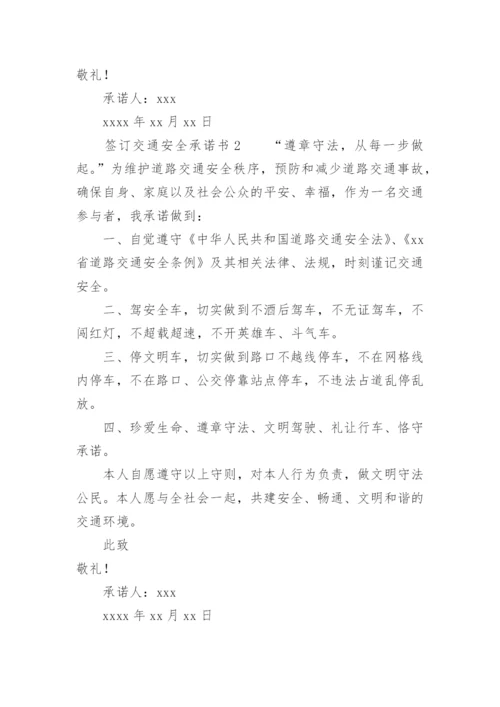 敬礼！

承诺人：xxx

xxxx 年 xx 月 xx 日

签订交通安全承诺书 2　　“遵章守法，从每一步做起。”为维护道路交通安全秩序，预防和减少道路交通事故，确保自身、家庭以及社会公众的平安、幸福，作为一名交通参与者，我承诺做到：

一、自觉遵守《中华人民共和国道路交通安全法》、《xx省道路交通安全条例》及其相关法律、法规，时刻谨记交通安全。

二、驾安全车，切实做到不酒后驾车，不无证驾车，不闯红灯，不超载超速，不开英雄车、斗气车。

三、停文明车，切实做到路口不越线停车，不在网格线内停车，不在路口、公交停靠站点停车，不违法占道乱停乱放。

四、珍爱生命、遵章守法、文明驾驶、礼让行车、恪守承诺。

本人自愿遵守以上守则，对本人行为负责，做文明守法公民。本人愿与全社会一起，共建安全、畅通、文明和谐的交通环境。

此致

敬礼！

承诺人：xxx

xxxx 年 xx 月 xx 日